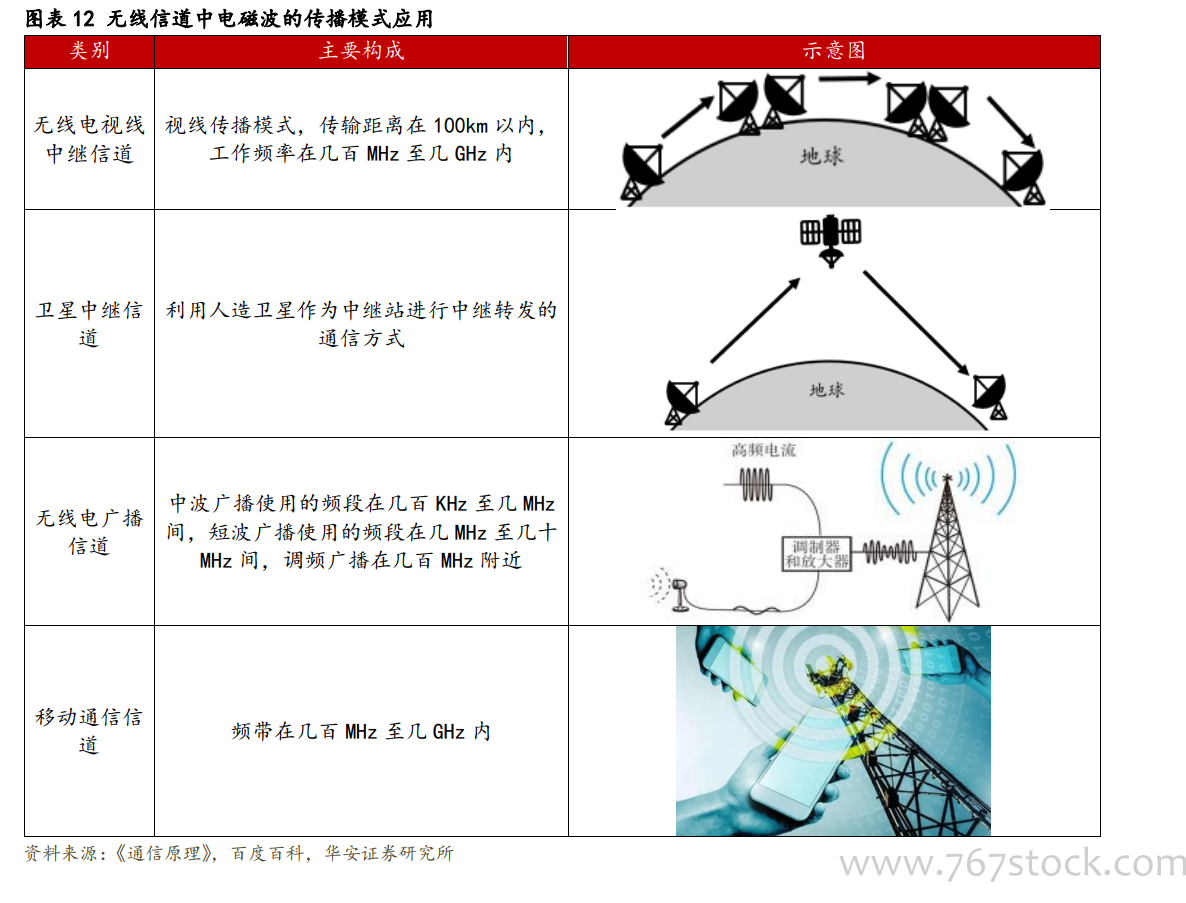 图表 12 无线信道中电磁波的传播模式应用

| 类别 | 主要构成 | 示意图 |
|---|---|---|
| 无线电视线中继信道 | 视线传播模式，传输距离在 100km 以内，工作频率在几百 MHz 至几 GHz 内 | 地球 |
| 卫星中继信道 | 利用人造卫星作为中继站进行中继转发的通信方式 | 地球 |
| 无线电广播信道 | 中波广播使用的频段在几百 KHz 至几 MHz 间，短波广播使用的频段在几 MHz 至几十 MHz 间，调频广播在几百 MHz 附近 | 高频电流 调制器和放大器 |
| 移动通信信道 | 频带在几百 MHz 至几 GHz 内 | |

资料来源：《通信原理》，百度百科，华安证券研究所

www.767stock.com